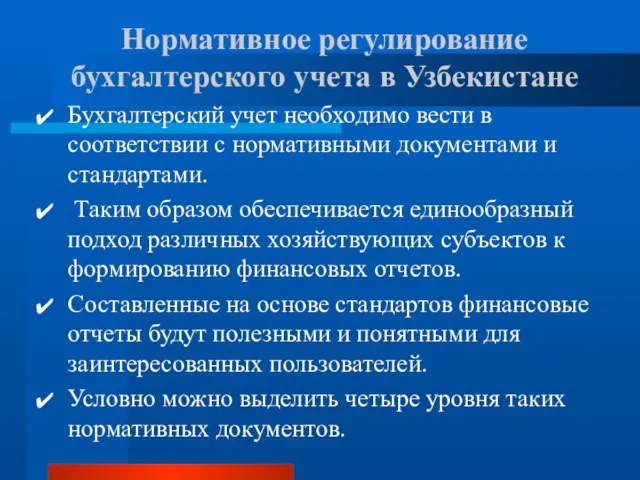 Нормативное регулирование бухгалтерского учета в Узбекистане

✔ Бухгалтерский учет необходимо вести в соответствии с нормативными документами и стандартами.

✔ Таким образом обеспечивается единообразный подход различных хозяйствующих субъектов к формированию финансовых отчетов.

✔ Составленные на основе стандартов финансовые отчеты будут полезными и понятными для заинтересованных пользователей.

✔ Условно можно выделить четыре уровня таких нормативных документов.